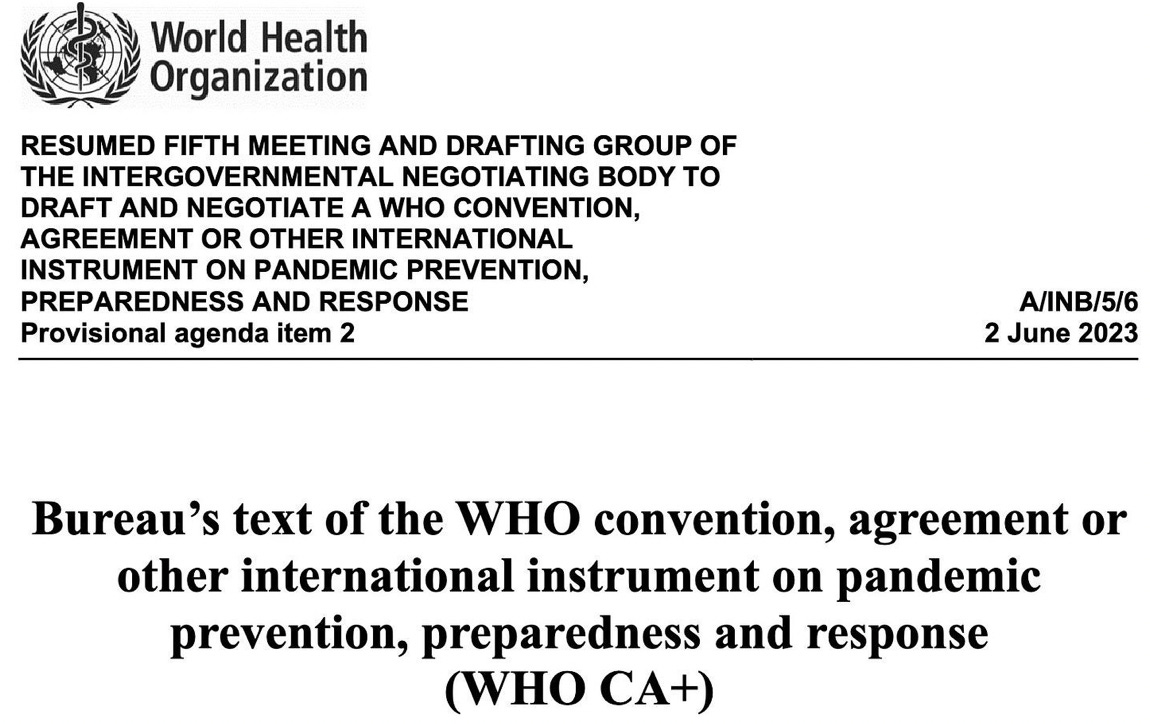 World Health Organization

RESUMED FIFTH MEETING AND DRAFTING GROUP OF THE INTERGOVERNMENTAL NEGOTIATING BODY TO DRAFT AND NEGOTIATE A WHO CONVENTION, AGREEMENT OR OTHER INTERNATIONAL INSTRUMENT ON PANDEMIC PREVENTION, PREPAREDNESS AND RESPONSE
Provisional agenda item 2

A/INB/5/6
2 June 2023

Bureau's text of the WHO convention, agreement or other international instrument on pandemic prevention, preparedness and response (WHO CA+)